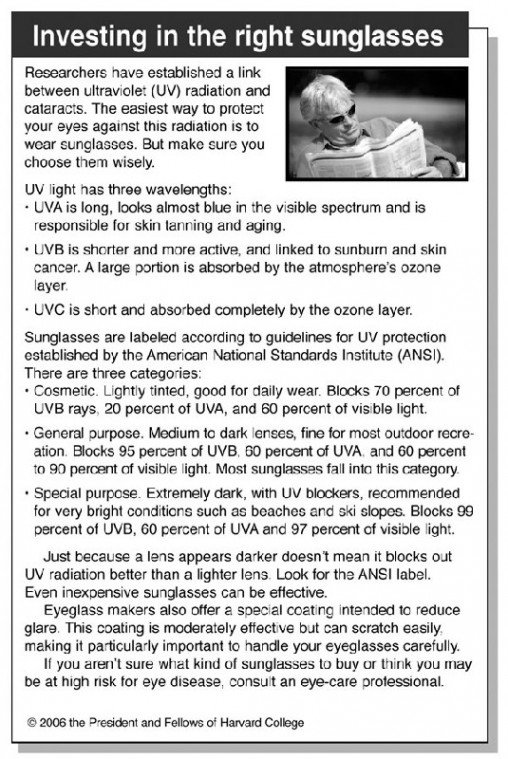 Investing in the right sunglasses

Researchers have established a link between ultraviolet (UV) radiation and cataracts. The easiest way to protect your eyes against this radiation is to wear sunglasses. But make sure you choose them wisely.

UV light has three wavelengths:
• UVA is long, looks almost blue in the visible spectrum and is responsible for skin tanning and aging.
• UVB is shorter and more active, and linked to sunburn and skin cancer. A large portion is absorbed by the atmosphere's ozone layer.
• UVC is short and absorbed completely by the ozone layer.

Sunglasses are labeled according to guidelines for UV protection established by the American National Standards Institute (ANSI). There are three categories:
• Cosmetic. Lightly tinted, good for daily wear. Blocks 70 percent of UVB rays, 20 percent of UVA, and 60 percent of visible light.
• General purpose. Medium to dark lenses, fine for most outdoor recreation. Blocks 95 percent of UVB, 60 percent of UVA, and 60 percent to 90 percent of visible light. Most sunglasses fall into this category.
• Special purpose. Extremely dark, with UV blockers, recommended for very bright conditions such as beaches and ski slopes. Blocks 99 percent of UVB, 60 percent of UVA and 97 percent of visible light.

Just because a lens appears darker doesn't mean it blocks out UV radiation better than a lighter lens. Look for the ANSI label. Even inexpensive sunglasses can be effective.

Eyeglass makers also offer a special coating intended to reduce glare. This coating is moderately effective but can scratch easily, making it particularly important to handle your eyeglasses carefully.

If you aren't sure what kind of sunglasses to buy or think you may be at high risk for eye disease, consult an eye-care professional.

© 2006 the President and Fellows of Harvard College